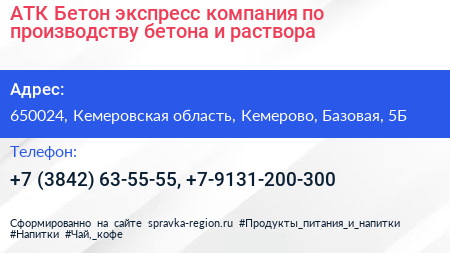 АТК Бетон экспресс компания по производству бетона и раствора

Адрес:

650024, Кемеровская область, Кемерово, Базовая, 5Б

Телефон:

+7 (3842) 63-55-55, +7-9131-200-300

Сформированно на сайте spravka-region.ru #Продукты_питания_и_напитки #Напитки #Чай,_кофе